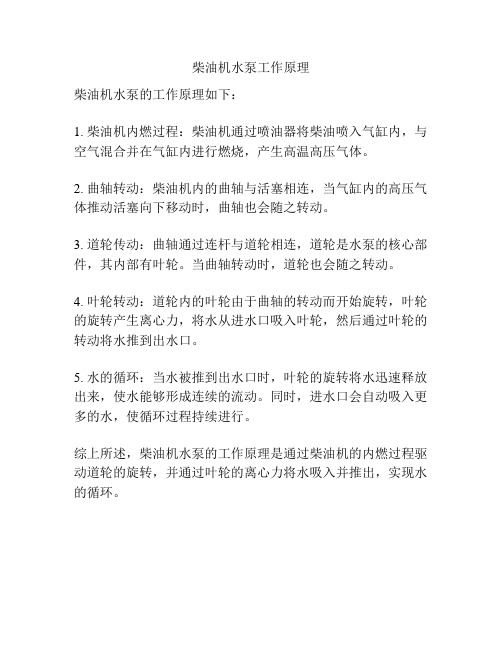 柴油机水泵工作原理

柴油机水泵的工作原理如下：

1. 柴油机内燃过程：柴油机通过喷油器将柴油喷入气缸内，与空气混合并在气缸内进行燃烧，产生高温高压气体。

2. 曲轴转动：柴油机内的曲轴与活塞相连，当气缸内的高压气体推动活塞向下移动时，曲轴也会随之转动。

3. 道轮传动：曲轴通过连杆与道轮相连，道轮是水泵的核心部件，其内部有叶轮。当曲轴转动时，道轮也会随之转动。

4. 叶轮转动：道轮内的叶轮由于曲轴的转动而开始旋转，叶轮的旋转产生离心力，将水从进水口吸入叶轮，然后通过叶轮的转动将水推到出水口。

5. 水的循环：当水被推到出水口时，叶轮的旋转将水迅速释放出来，使水能够形成连续的流动。同时，进水口会自动吸入更多的水，使循环过程持续进行。

综上所述，柴油机水泵的工作原理是通过柴油机的内燃过程驱动道轮的旋转，并通过叶轮的离心力将水吸入并推出，实现水的循环。